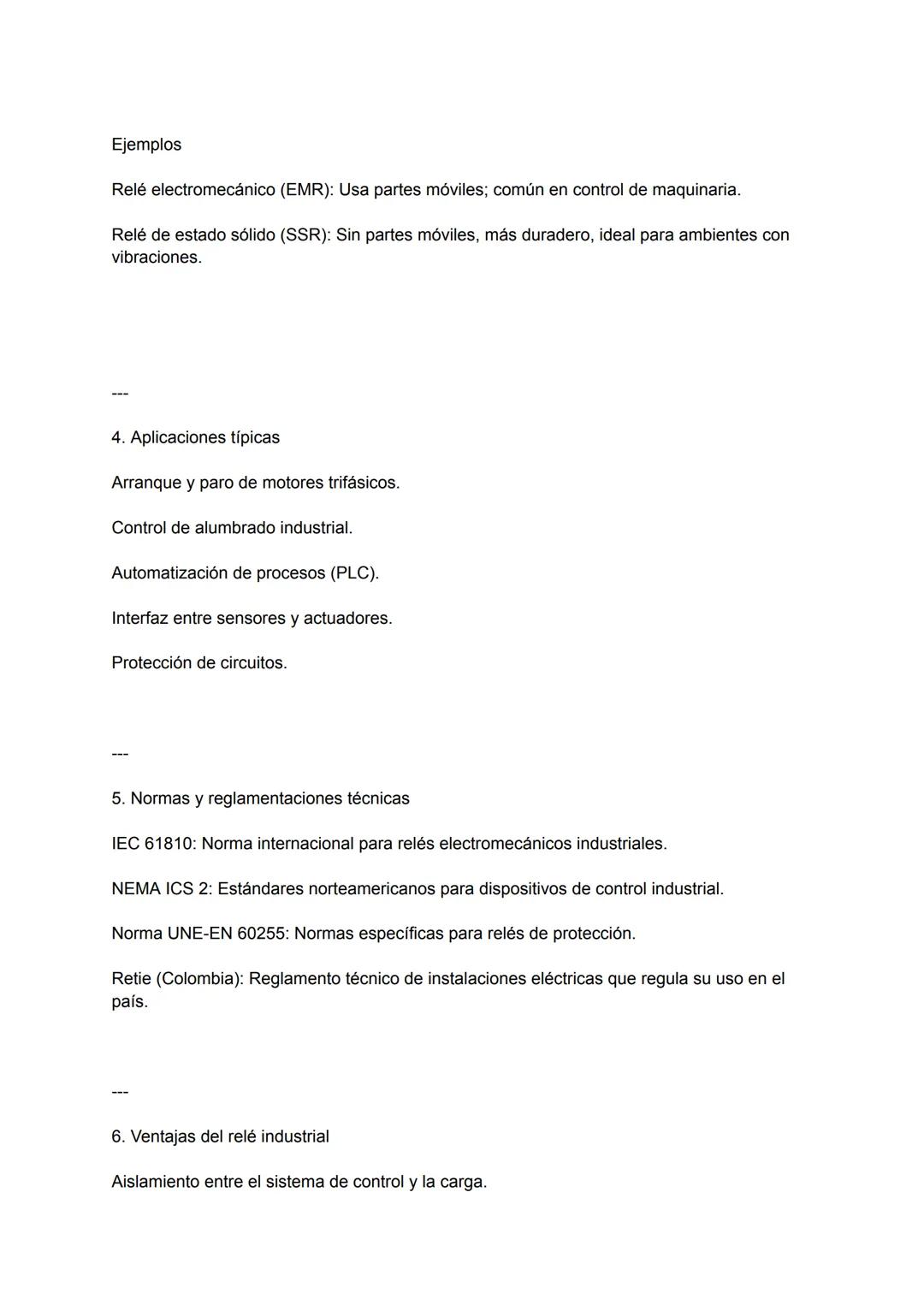 Ejemplos

Relé electromecánico (EMR): Usa partes móviles; común en control de maquinaria.

Relé de estado sólido (SSR): Sin partes móviles, más duradero, ideal para ambientes con vibraciones.

---

4. Aplicaciones típicas

Arranque y paro de motores trifásicos.

Control de alumbrado industrial.

Automatización de procesos (PLC).

Interfaz entre sensores y actuadores.

Protección de circuitos.

---

5. Normas y reglamentaciones técnicas

IEC 61810: Norma internacional para relés electromecánicos industriales.

NEMA ICS 2: Estándares norteamericanos para dispositivos de control industrial.

Norma UNE-EN 60255: Normas específicas para relés de protección.

Retie (Colombia): Reglamento técnico de instalaciones eléctricas que regula su uso en el país.

---

6. Ventajas del relé industrial

Aislamiento entre el sistema de control y la carga.